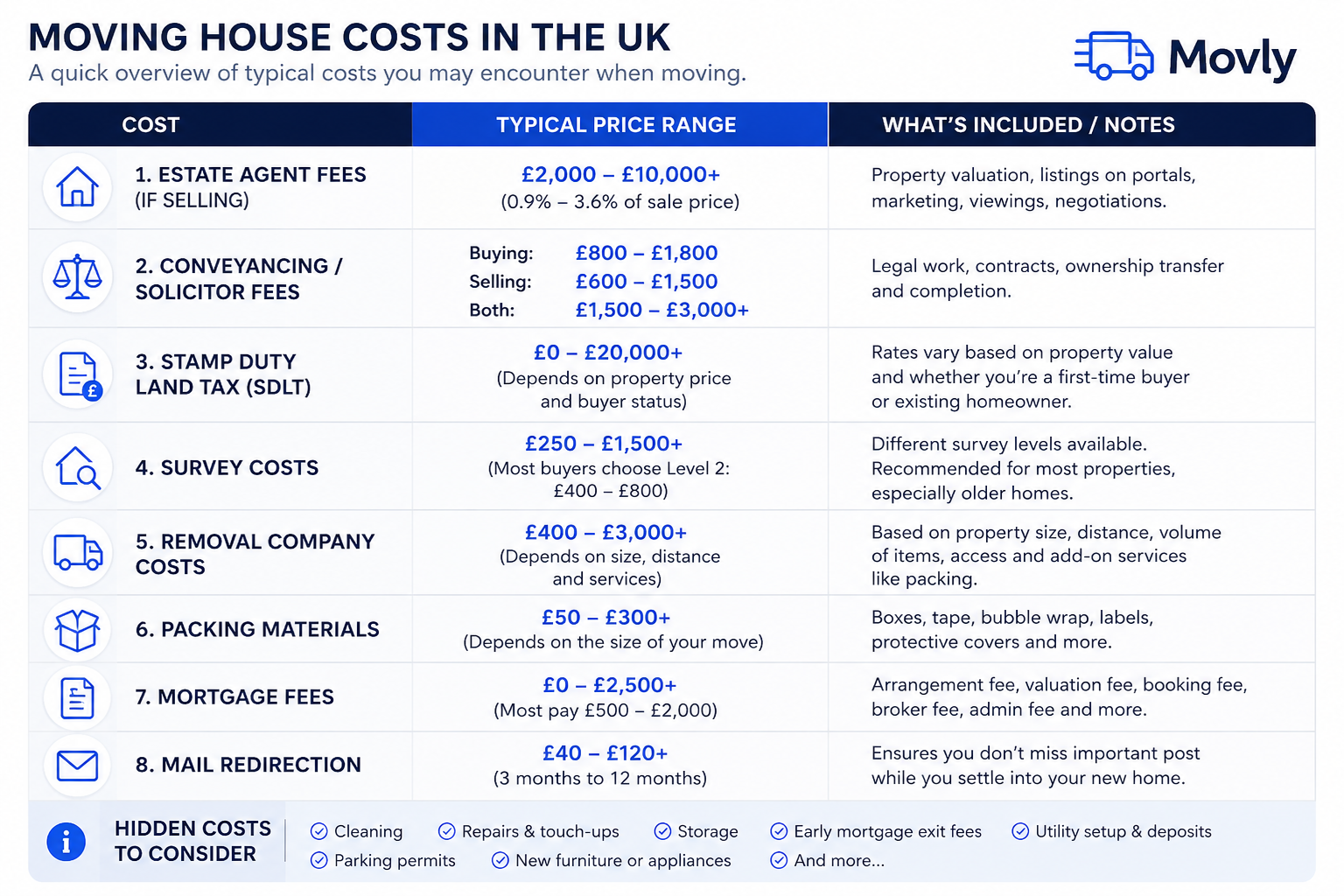 MOVING HOUSE COSTS IN THE UK
A quick overview of typical costs you may encounter when moving.

Movly

| COST | TYPICAL PRICE RANGE | WHAT'S INCLUDED / NOTES |
|---|---|---|
| 1. ESTATE AGENT FEES (IF SELLING) | £2,000 – £10,000+ (0.9% – 3.6% of sale price) | Property valuation, listings on portals, marketing, viewings, negotiations. |
| 2. CONVEYANCING / SOLICITOR FEES | Buying: £800 – £1,800 Selling: £600 – £1,500 Both: £1,500 – £3,000+ | Legal work, contracts, ownership transfer and completion. |
| 3. STAMP DUTY LAND TAX (SDLT) | £0 – £20,000+ (Depends on property price and buyer status) | Rates vary based on property value and whether you're a first-time buyer or existing homeowner. |
| 4. SURVEY COSTS | £250 – £1,500+ (Most buyers choose Level 2: £400 – £800) | Different survey levels available. Recommended for most properties, especially older homes. |
| 5. REMOVAL COMPANY COSTS | £400 – £3,000+ (Depends on size, distance and services) | Based on property size, distance, volume of items, access and add-on services like packing. |
| 6. PACKING MATERIALS | £50 – £300+ (Depends on the size of your move) | Boxes, tape, bubble wrap, labels, protective covers and more. |
| 7. MORTGAGE FEES | £0 – £2,500+ (Most pay £500 – £2,000) | Arrangement fee, valuation fee, booking fee, broker fee, admin fee and more. |
| 8. MAIL REDIRECTION | £40 – £120+ (3 months to 12 months) | Ensures you don't miss important post while you settle into your new home. |

HIDDEN COSTS TO CONSIDER
Cleaning
Repairs & touch-ups
Storage
Early mortgage exit fees
Utility setup & deposits
Parking permits
New furniture or appliances
And more...